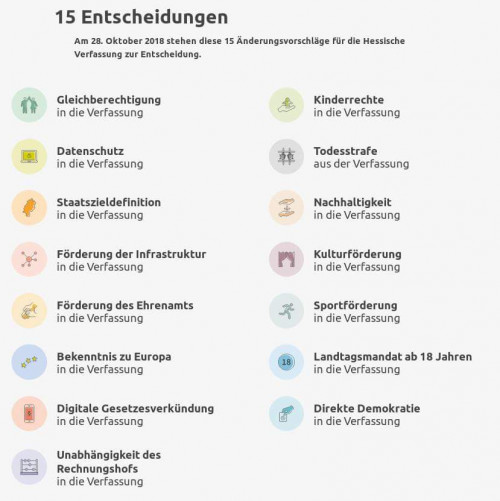 15 Entscheidungen

Am 28. Oktober 2018 stehen diese 15 Änderungsvorschläge für die Hessische Verfassung zur Entscheidung.

Gleichberechtigung
in die Verfassung

Datenschutz
in die Verfassung

Staatszieldefinition
in die Verfassung

Förderung der Infrastruktur
in die Verfassung

Förderung des Ehrenamts
in die Verfassung

Bekenntnis zu Europa
in die Verfassung

Digitale Gesetzesverkündung
in die Verfassung

Unabhängigkeit des Rechnungshofs
in die Verfassung

Kinderrechte
in die Verfassung

Todesstrafe
aus der Verfassung

Nachhaltigkeit
in die Verfassung

Kulturförderung
in die Verfassung

Sportförderung
in die Verfassung

18

Landtagsmandat ab 18 Jahren
in die Verfassung

Direkte Demokratie
in die Verfassung